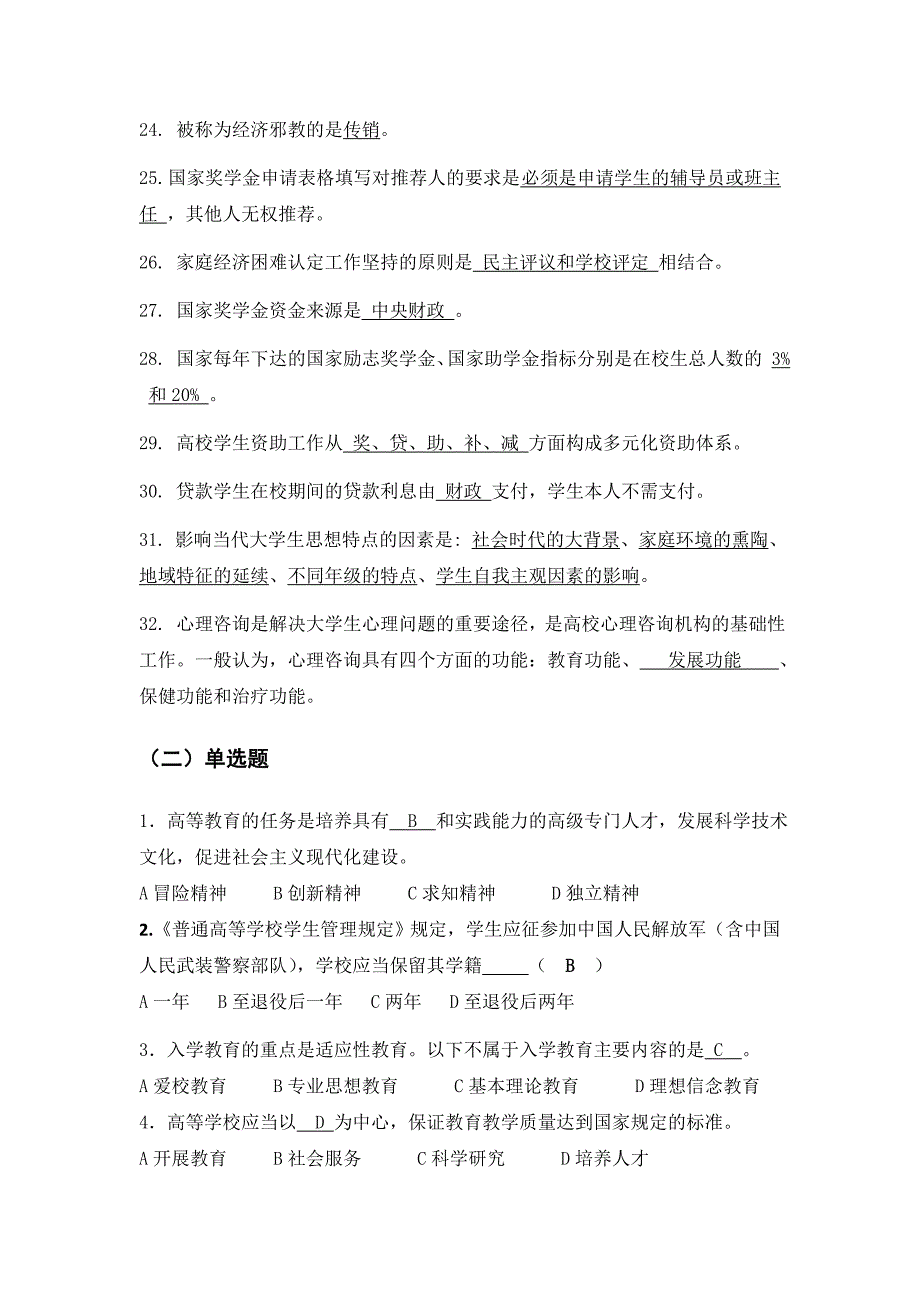 24. 被称为经济邪教的是传销。

25. 国家奖学金申请表格填写对推荐人的要求是必须是申请学生的辅导员或班主任，其他人无权推荐。

26. 家庭经济困难认定工作坚持的原则是 民主评议和学校评定 相结合。

27. 国家奖学金资金来源是 中央财政 。

28. 国家每年下达的国家励志奖学金、国家助学金指标分别是在校生总人数的 3% 和 20% 。

29. 高校学生资助工作从 奖、贷、助、补、减 方面构成多元化资助体系。

30. 贷款学生在校期间的贷款利息由 财政 支付，学生本人不需支付。

31. 影响当代大学生思想特点的因素是：社会时代的大背景、家庭环境的熏陶、地域特征的延续、不同年级的特点、学生自我主观因素的影响。

32. 心理咨询是解决大学生心理问题的重要途径，是高校心理咨询机构的基础性工作。一般认为，心理咨询具有四个方面的功能：教育功能、 发展功能 、保健功能和治疗功能。

（二）单选题

1. 高等教育的任务是培养具有 B 和实践能力的高级专门人才，发展科学技术文化，促进社会主义现代化建设。

A 冒险精神 B 创新精神 C 求知精神 D 独立精神

2.《普通高等学校学生管理规定》规定，学生应征参加中国人民解放军（含中国人民武装警察部队），学校应当保留其学籍_____（ B ）

A 一年 B 至退役后一年 C 两年 D 至退役后两年

3. 入学教育的重点是适应性教育。以下不属于入学教育主要内容的是 C 。

A 爱校教育 B 专业思想教育 C 基本理论教育 D 理想信念教育

4. 高等学校应当以 D 为中心，保证教育教学质量达到国家规定的标准。

A 开展教育 B 社会服务 C 科学研究 D 培养人才